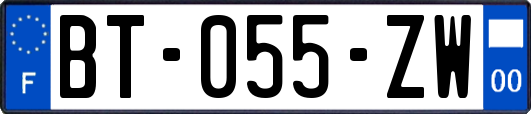 F
BT-055-ZW
00